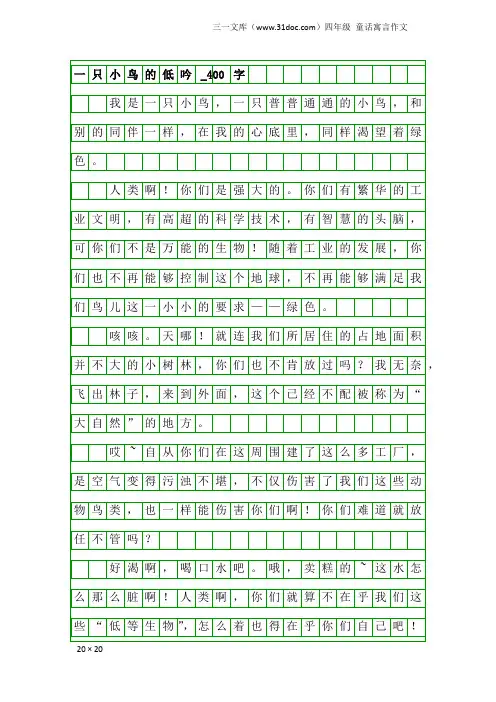 三一文库（www.31doc.com）四年级 童话寓言作文

一只小鸟的低吟_400字

我是一只小鸟，一只普普通通的小鸟，和别的同伴一样，在我的心底里，同样渴望着绿色。

人类啊！你们是强大的。你们有繁华的工业文明，有高超的科学技术，有智慧的头脑，可你们不是万能的生物！随着工业的发展，你们也不再能够控制这个地球，不再能够满足我们鸟儿这一小小的要求——绿色。

咳咳。天哪！就连我们所居住的占地面积并不大的小树林，你们也不肯放过吗？我无奈，飞出林子，来到外面，这个已经不配被称为“大自然”的地方。

哎~自从你们在这周围建了这么多工厂，是空气变得污浊不堪，不仅伤害了我们这些动物鸟类，也一样能伤害你们啊！你们难道就放任不管吗？

好渴啊，喝口水吧。哦，卖糕的~这水怎么那么脏啊！人类啊，你们就算不在乎我们这些“低等生物”，怎么着也得在乎你们自己吧！

20×20